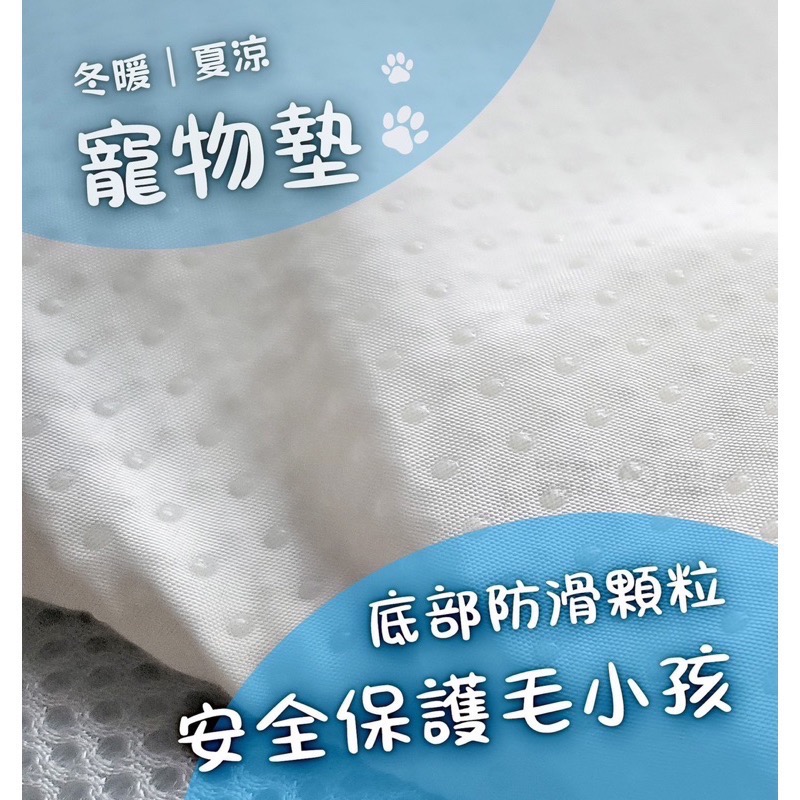 冬暖｜夏涼
寵物墊

底部防滑顆粒
安全保護毛小孩